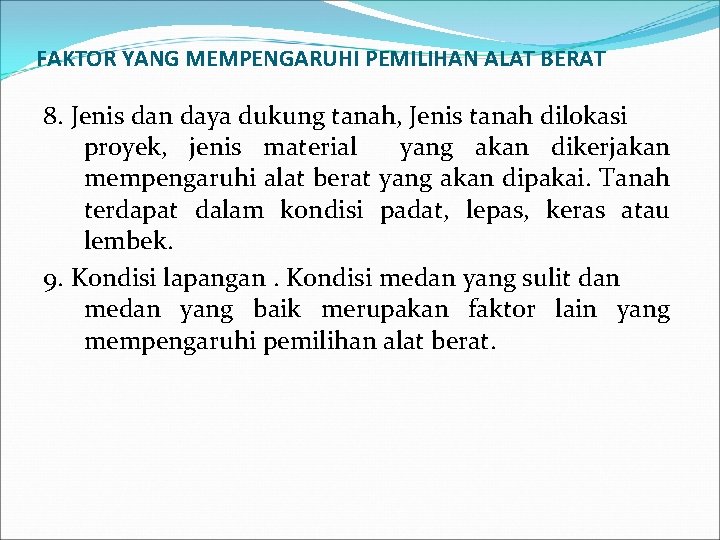 FAKTOR YANG MEMPENGARUHI PEMILIHAN ALAT BERAT

8. Jenis dan daya dukung tanah, Jenis tanah dilokasi proyek, jenis material yang akan dikerjakan mempengaruhi alat berat yang akan dipakai. Tanah terdapat dalam kondisi padat, lepas, keras atau lembek.

9. Kondisi lapangan . Kondisi medan yang sulit dan medan yang baik merupakan faktor lain yang mempengaruhi pemilihan alat berat.